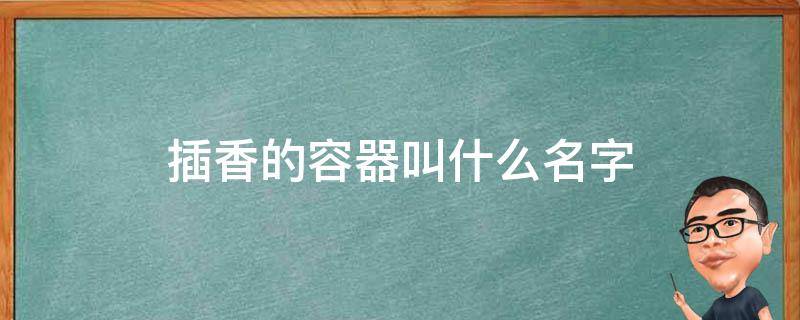 插香的容器叫什么名字